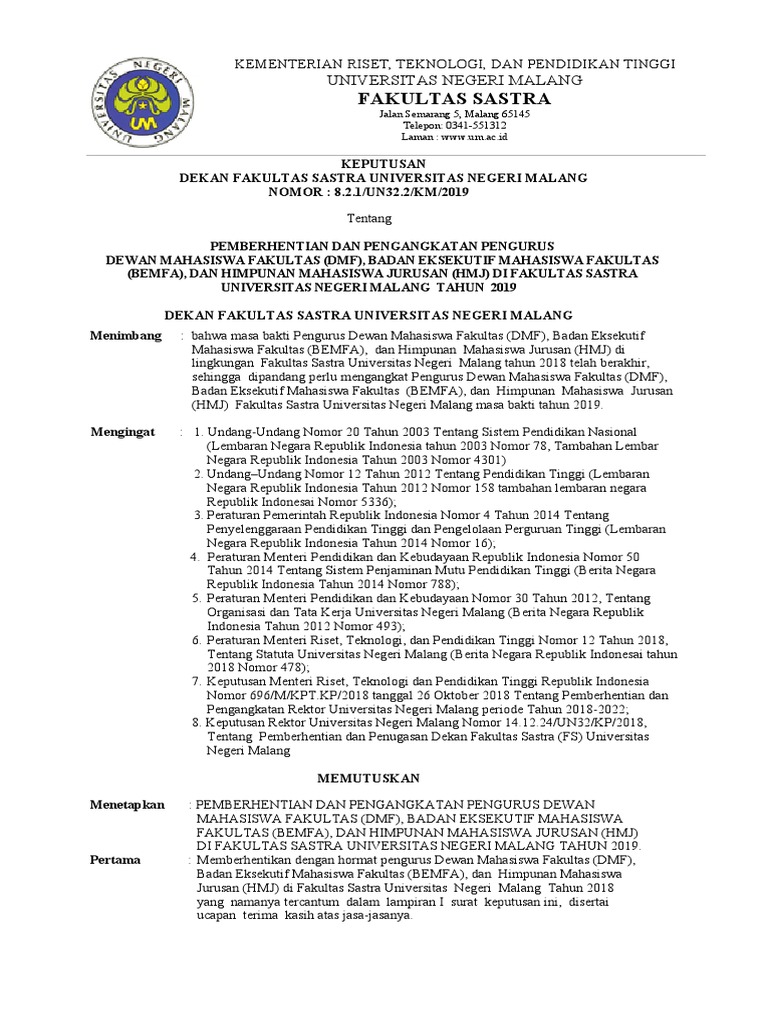 UNIVERSITAS NEGERI MALANG

UM

KEMENTERIAN RISET, TEKNOLOGI, DAN PENDIDIKAN TINGGI
UNIVERSITAS NEGERI MALANG
FAKULTAS SASTRA
Jalan Semarang 5, Malang 65145
Telepon: 0341-551312
Laman : www.um.ac.id

KEPUTUSAN
DEKAN FAKULTAS SASTRA UNIVERSITAS NEGERI MALANG
NOMOR : 8.2.1/UN32.2/KM/2019

Tentang

PEMBERHENTIAN DAN PENGANGKATAN PENGURUS
DEWAN MAHASISWA FAKULTAS (DMF), BADAN EKSEKUTIF MAHASISWA FAKULTAS (BEMFA), DAN HIMPUNAN MAHASISWA JURUSAN (HMJ) DI FAKULTAS SASTRA UNIVERSITAS NEGERI MALANG TAHUN 2019

DEKAN FAKULTAS SASTRA UNIVERSITAS NEGERI MALANG

Menimbang : bahwa masa bakti Pengurus Dewan Mahasiswa Fakultas (DMF), Badan Eksekutif Mahasiswa Fakultas (BEMFA), dan Himpunan Mahasiswa Jurusan (HMJ) di lingkungan Fakultas Sastra Universitas Negeri Malang tahun 2018 telah berakhir, sehingga dipandang perlu mengangkat Pengurus Dewan Mahasiswa Fakultas (DMF), Badan Eksekutif Mahasiswa Fakultas (BEMFA), dan Himpunan Mahasiswa Jurusan (HMJ) Fakultas Sastra Universitas Negeri Malang masa bakti tahun 2019.

Mengingat : 1. Undang-Undang Nomor 20 Tahun 2003 Tentang Sistem Pendidikan Nasional (Lembaran Negara Republik Indonesia tahun 2003 Nomor 78, Tambahan Lembar Negara Republik Indonesia Tahun 2003 Nomor 4301)
2. Undang–Undang Nomor 12 Tahun 2012 Tentang Pendidikan Tinggi (Lembaran Negara Republik Indonesia Tahun 2012 Nomor 158 tambahan lembaran negara Republik Indonesai Nomor 5336);
3. Peraturan Pemerintah Republik Indonesia Nomor 4 Tahun 2014 Tentang Penyelenggaraan Pendidikan Tinggi dan Pengelolaan Perguruan Tinggi (Lembaran Negara Republik Indonesia Tahun 2014 Nomor 16);
4. Peraturan Menteri Pendidikan dan Kebudayaan Republik Indonesia Nomor 50 Tahun 2014 Tentang Sistem Penjaminan Mutu Pendidikan Tinggi (Berita Negara Republik Indonesia Tahun 2014 Nomor 788);
5. Peraturan Menteri Pendidikan dan Kebudayaan Nomor 30 Tahun 2012, Tentang Organisasi dan Tata Kerja Universitas Negeri Malang (Berita Negara Republik Indonesia Tahun 2012 Nomor 493);
6. Peraturan Menteri Riset, Teknologi, dan Pendidikan Tinggi Nomor 12 Tahun 2018, Tentang Statuta Universitas Negeri Malang (Berita Negara Republik Indonesai tahun 2018 Nomor 478);
7. Keputusan Menteri Riset, Teknologi dan Pendidikan Tinggi Republik Indonesia Nomor 696/M/KPT.KP/2018 tanggal 26 Oktober 2018 Tentang Pemberhentian dan Pengangkatan Rektor Universitas Negeri Malang periode Tahun 2018-2022;
8. Keputusan Rektor Universitas Negeri Malang Nomor 14.12.24/UN32/KP/2018, Tentang Pemberhentian dan Penugasan Dekan Fakultas Sastra (FS) Universitas Negeri Malang

MEMUTUSKAN

Menetapkan : PEMBERHENTIAN DAN PENGANGKATAN PENGURUS DEWAN MAHASISWA FAKULTAS (DMF), BADAN EKSEKUTIF MAHASISWA FAKULTAS (BEMFA), DAN HIMPUNAN MAHASISWA JURUSAN (HMJ) DI FAKULTAS SASTRA UNIVERSITAS NEGERI MALANG TAHUN 2019.
Pertama : Memberhentikan dengan hormat pengurus Dewan Mahasiswa Fakultas (DMF), Badan Eksekutif Mahasiswa Fakultas (BEMFA), dan Himpunan Mahasiswa Jurusan (HMJ) di Fakultas Sastra Universitas Negeri Malang Tahun 2018 yang namanya tercantum dalam lampiran I surat keputusan ini, disertai ucapan terima kasih atas jasa-jasanya.